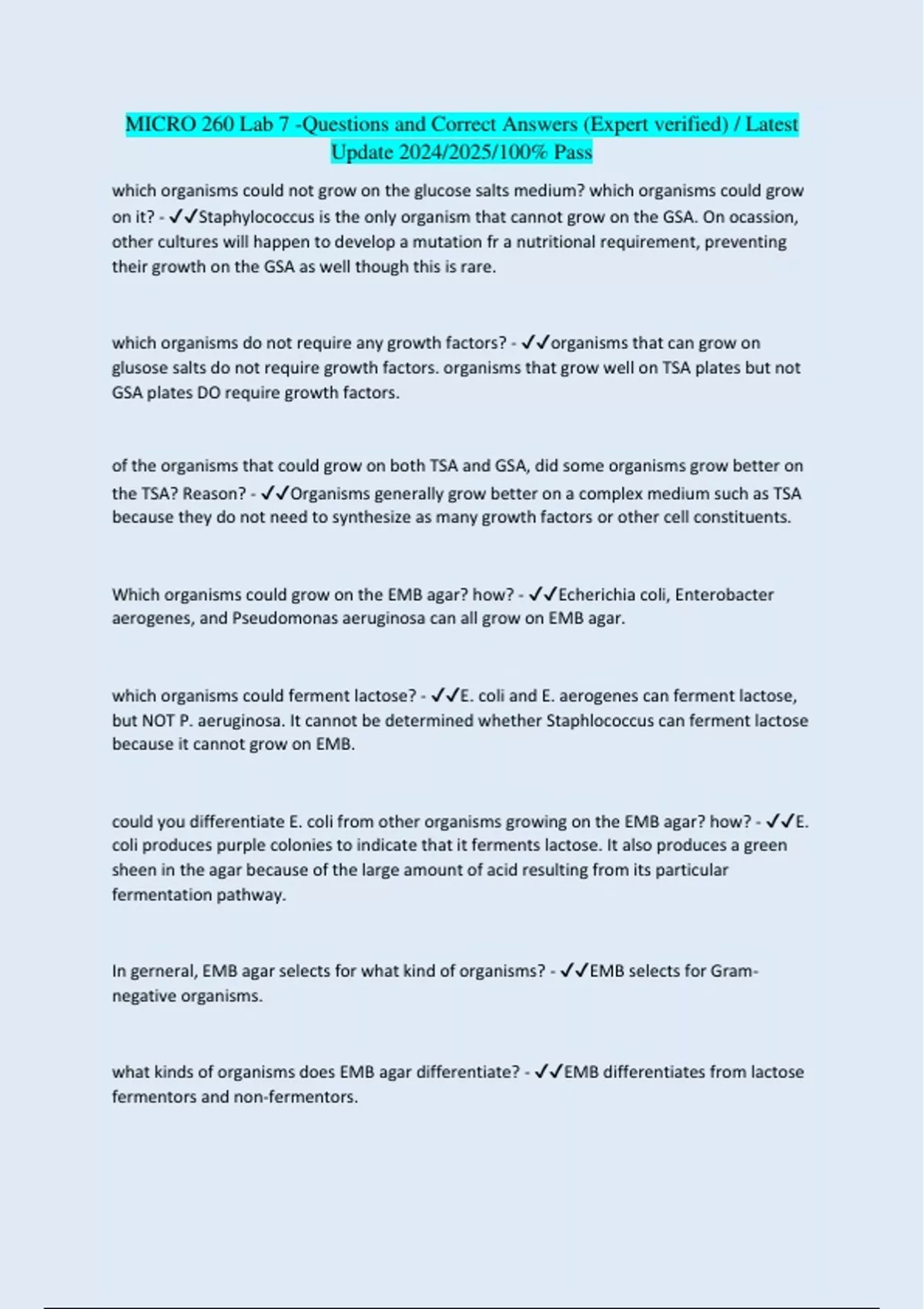 MICRO 260 Lab 7 -Questions and Correct Answers (Expert verified) / Latest Update 2024/2025/100% Pass

which organisms could not grow on the glucose salts medium? which organisms could grow on it? - ✓✓Staphylococcus is the only organism that cannot grow on the GSA. On ocassion, other cultures will happen to develop a mutation fr a nutritional requirement, preventing their growth on the GSA as well though this is rare.

which organisms do not require any growth factors? - ✓✓organisms that can grow on glusose salts do not require growth factors. organisms that grow well on TSA plates but not GSA plates DO require growth factors.

of the organisms that could grow on both TSA and GSA, did some organisms grow better on the TSA? Reason? - ✓✓Organisms generally grow better on a complex medium such as TSA because they do not need to synthesize as many growth factors or other cell constituents.

Which organisms could grow on the EMB agar? how? - ✓✓Echerichia coli, Enterobacter aerogenes, and Pseudomonas aeruginosa can all grow on EMB agar.

which organisms could ferment lactose? - ✓✓E. coli and E. aerogenes can ferment lactose, but NOT P. aeruginosa. It cannot be determined whether Staphlococcus can ferment lactose because it cannot grow on EMB.

could you differentiate E. coli from other organisms growing on the EMB agar? how? - ✓✓E. coli produces purple colonies to indicate that it ferments lactose. It also produces a green sheen in the agar because of the large amount of acid resulting from its particular fermentation pathway.

In gerneral, EMB agar selects for what kind of organisms? - ✓✓EMB selects for Gram-negative organisms.

what kinds of organisms does EMB agar differentiate? - ✓✓EMB differentiates from lactose fermentors and non-fermentors.